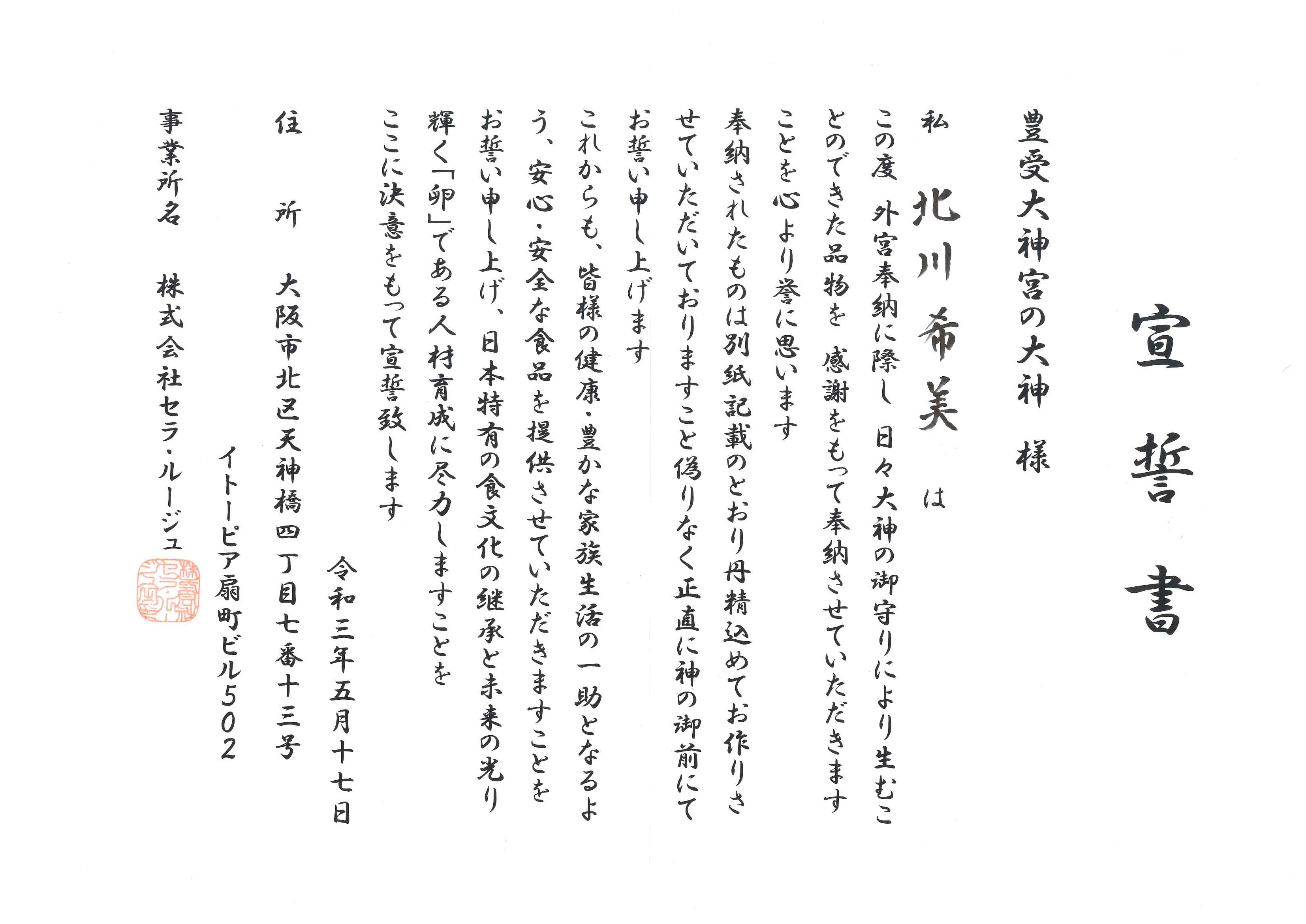 宣誓書

豊受大神宮の大神　様

私　北川希美　は

この度　外宮奉納に際し　日々大神の御守りにより生むことのできた品物を　感謝をもって奉納させていただきますことを心より誉に思います

奉納されたものは別紙記載のとおり丹精込めてお作りさせていただいておりますこと偽りなく正直に神の御前にてお誓い申し上げます

これからも、皆様の健康・豊かな家族生活の一助となるよう、安心・安全な食品を提供させていただきますことをお誓い申し上げ、日本特有の食文化の継承と未来の光り輝く「卵」である人材育成に尽力しますことをここに決意をもって宣誓致します

令和三年五月十七日

住　所　大阪市北区天神橋四丁目七番十三号
イトーピア扇町ビル502

事業所名　株式会社セラ・ルージュ